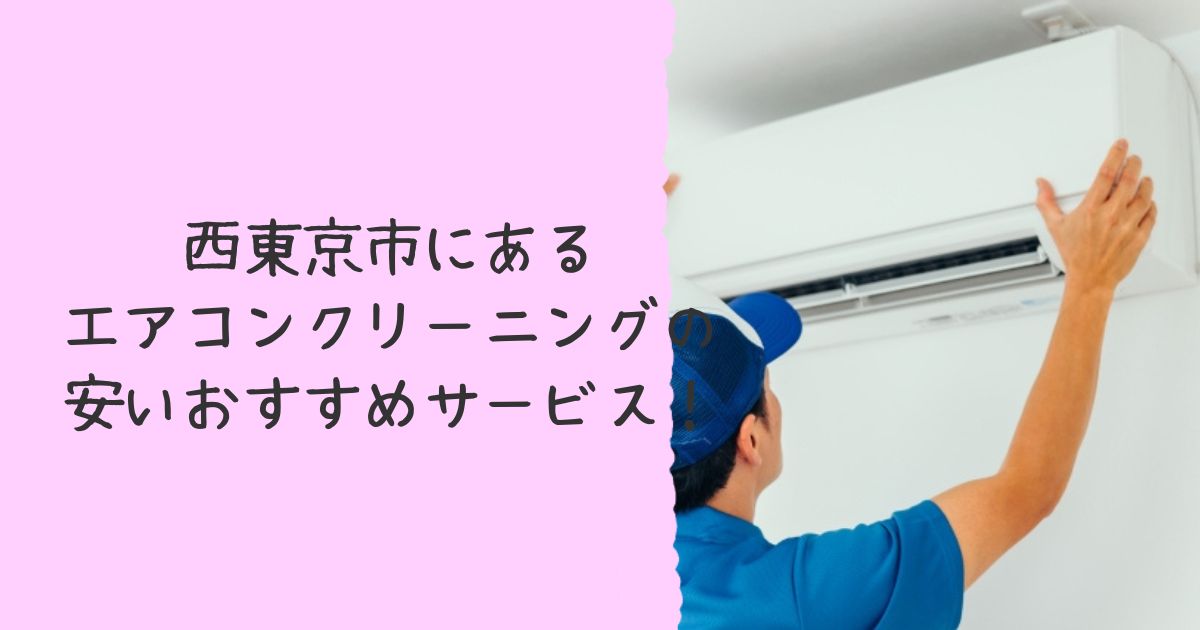 西東京市にある
エアコンクリーニングの
安いおすすめサービス！